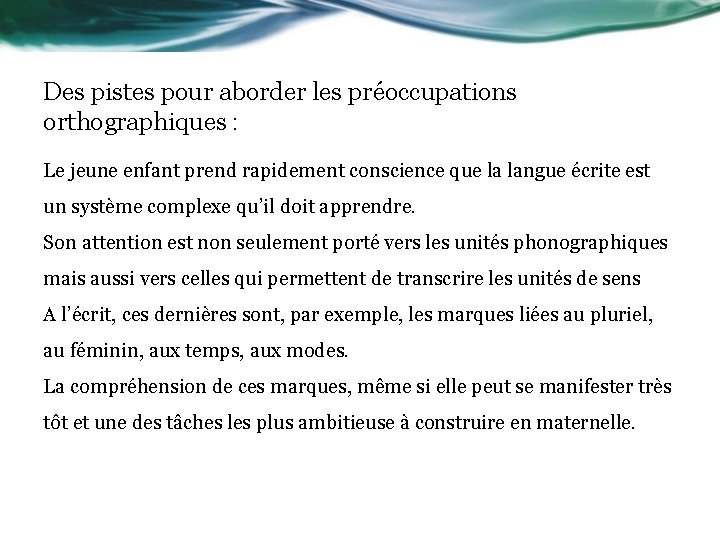 Des pistes pour aborder les préoccupations orthographiques :

Le jeune enfant prend rapidement conscience que la langue écrite est un système complexe qu'il doit apprendre.
Son attention est non seulement porté vers les unités phonographiques mais aussi vers celles qui permettent de transcrire les unités de sens
A l'écrit, ces dernières sont, par exemple, les marques liées au pluriel, au féminin, aux temps, aux modes.
La compréhension de ces marques, même si elle peut se manifester très tôt et une des tâches les plus ambitieuse à construire en maternelle.